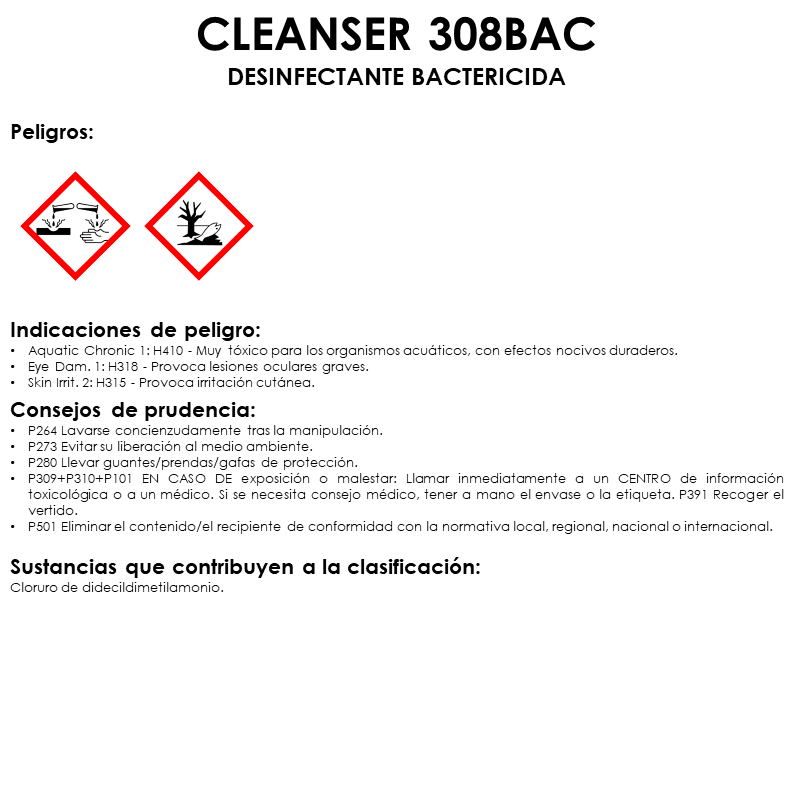 CLEANSER 308BAC
DESINFECTANTE BACTERICIDA

Peligros:

Indicaciones de peligro:
• Aquatic Chronic 1: H410 - Muy tóxico para los organismos acuáticos, con efectos nocivos duraderos.
• Eye Dam. 1: H318 - Provoca lesiones oculares graves.
• Skin Irrit. 2: H315 - Provoca irritación cutánea.

Consejos de prudencia:
• P264 Lavarse concienzudamente tras la manipulación.
• P273 Evitar su liberación al medio ambiente.
• P280 Llevar guantes/prendas/gafas de protección.
• P309+P310+P101 EN CASO DE exposición o malestar: Llamar inmediatamente a un CENTRO de información toxicológica o a un médico. Si se necesita consejo médico, tener a mano el envase o la etiqueta. P391 Recoger el vertido.
• P501 Eliminar el contenido/el recipiente de conformidad con la normativa local, regional, nacional o internacional.

Sustancias que contribuyen a la clasificación:
Cloruro de didecildimetilamonio.